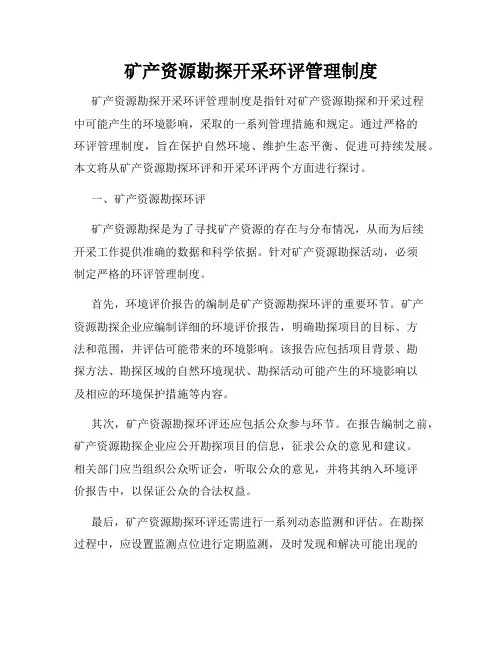 矿产资源勘探开采环评管理制度

矿产资源勘探开采环评管理制度是指针对矿产资源勘探和开采过程中可能产生的环境影响，采取的一系列管理措施和规定。通过严格的环评管理制度，旨在保护自然环境、维护生态平衡、促进可持续发展。本文将从矿产资源勘探环评和开采环评两个方面进行探讨。

一、矿产资源勘探环评

矿产资源勘探是为了寻找矿产资源的存在与分布情况，从而为后续开采工作提供准确的数据和科学依据。针对矿产资源勘探活动，必须制定严格的环评管理制度。

首先，环境评价报告的编制是矿产资源勘探环评的重要环节。矿产资源勘探企业应编制详细的环境评价报告，明确勘探项目的目标、方法和范围，并评估可能带来的环境影响。该报告应包括项目背景、勘探方法、勘探区域的自然环境现状、勘探活动可能产生的环境影响以及相应的环境保护措施等内容。

其次，矿产资源勘探环评还应包括公众参与环节。在报告编制之前，矿产资源勘探企业应公开勘探项目的信息，征求公众的意见和建议。相关部门应当组织公众听证会，听取公众的意见，并将其纳入环境评价报告中，以保证公众的合法权益。

最后，矿产资源勘探环评还需进行一系列动态监测和评估。在勘探过程中，应设置监测点位进行定期监测，及时发现和解决可能出现的